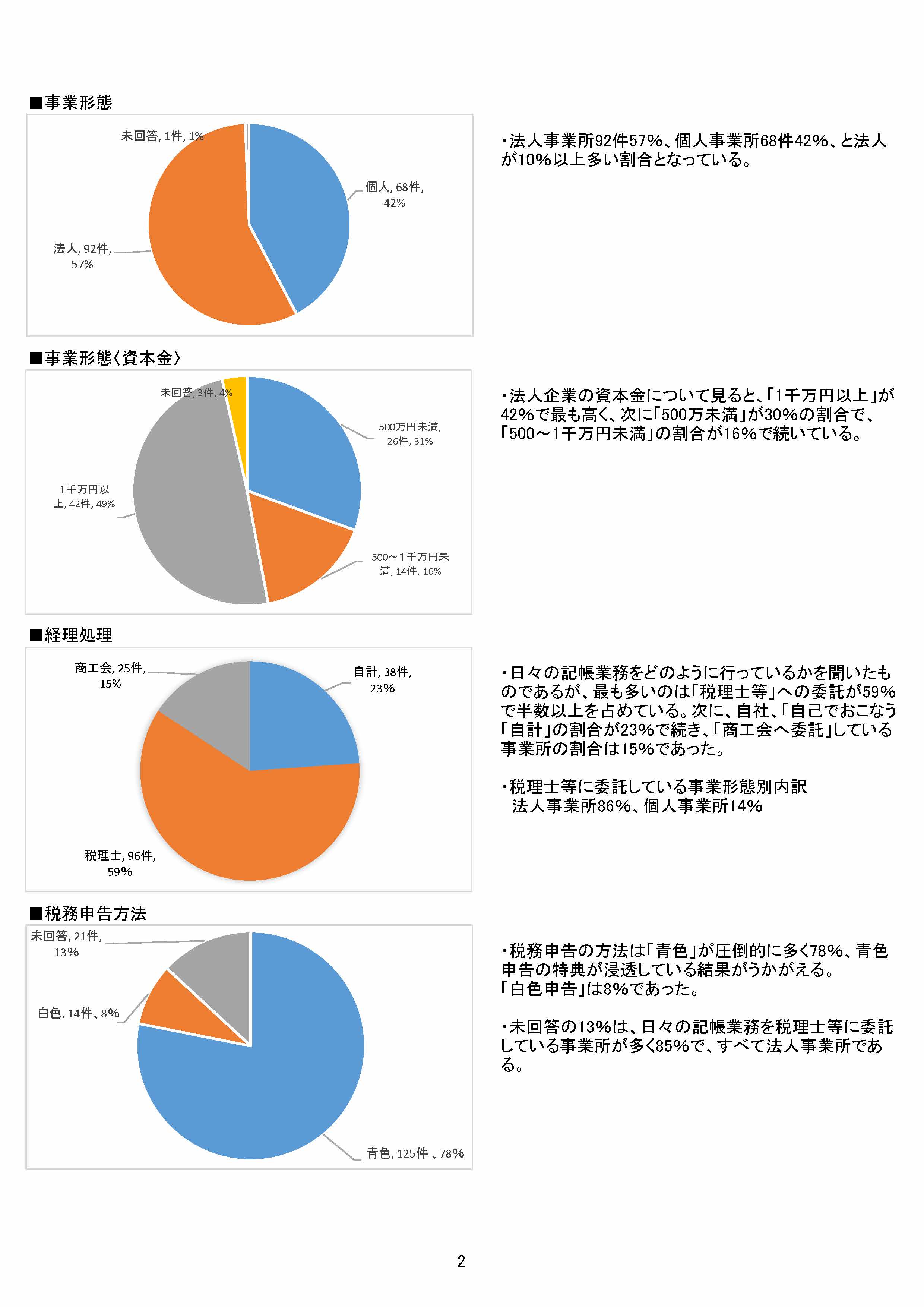 ■事業形態

未回答, 1件, 1%

個人, 68件, 42%

法人, 92件, 57%

・法人事業所92件57%、個人事業所68件42%、と法人が10%以上多い割合となっている。

■事業形態〈資本金〉

未回答, 3件, 4%

500万円未満, 26件, 31%

1千万円以上, 42件, 49%

500～1千万円未満, 14件, 16%

・法人企業の資本金について見ると、「1千万円以上」が42%で最も高く、次に「500万未満」が30%の割合で、「500～1千万円未満」の割合が16%で続いている。

■経理処理

商工会, 25件, 15%

自計, 38件, 23%

税理士, 96件, 59%

・日々の記帳業務をどのように行っているかを聞いたものであるが、最も多いのは「税理士等」への委託が59%で半数以上を占めている。次に、自社、「自己でおこなう「自計」の割合が23%で続き、「商工会へ委託」している事業所の割合は15%であった。

・税理士等に委託している事業形態別内訳
法人事業所86%、個人事業所14%

■税務申告方法

未回答, 21件, 13%

白色, 14件、8%

青色, 125件 、78%

・税務申告の方法は「青色」が圧倒的に多く78%、青色申告の特典が浸透している結果がうかがえる。
「白色申告」は8%であった。

・未回答の13%は、日々の記帳業務を税理士等に委託している事業所が多く85%で、すべて法人事業所である。

2